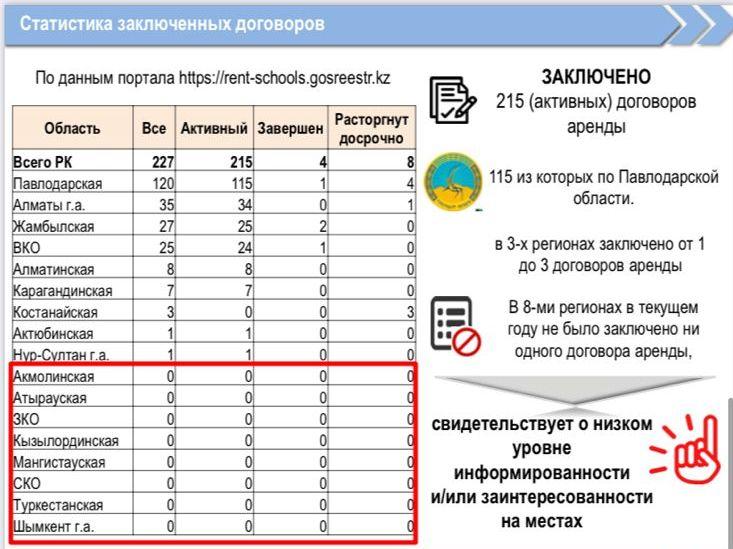 Статистика заключенных договоров

По данным портала https://rent-schools.gosreestr.kz

| Область | Все | Активный | Завершен | Расторгнут досрочно |
|---|---|---|---|---|
| Всего РК | 227 | 215 | 4 | 8 |
| Павлодарская | 120 | 115 | 1 | 4 |
| Алматы г.а. | 35 | 34 | 0 | 1 |
| Жамбылская | 27 | 25 | 2 | 0 |
| ВКО | 25 | 24 | 1 | 0 |
| Алматинская | 8 | 8 | 0 | 0 |
| Карагандинская | 7 | 7 | 0 | 0 |
| Костанайская | 3 | 0 | 0 | 3 |
| Актюбинская | 1 | 1 | 0 | 0 |
| Нур-Султан г.а. | 1 | 1 | 0 | 0 |
| Акмолинская | 0 | 0 | 0 | 0 |
| Атырауская | 0 | 0 | 0 | 0 |
| ЗКО | 0 | 0 | 0 | 0 |
| Кызылординская | 0 | 0 | 0 | 0 |
| Мангистауская | 0 | 0 | 0 | 0 |
| СКО | 0 | 0 | 0 | 0 |
| Туркестанская | 0 | 0 | 0 | 0 |
| Шымкент г.а. | 0 | 0 | 0 | 0 |

ЗАКЛЮЧЕНО
215 (активных) договоров аренды

115 из которых по Павлодарской области.

в 3-х регионах заключено от 1 до 3 договоров аренды

В 8-ми регионах в текущем году не было заключено ни одного договора аренды,

свидетельствует о низком уровне информированности и/или заинтересованности на местах